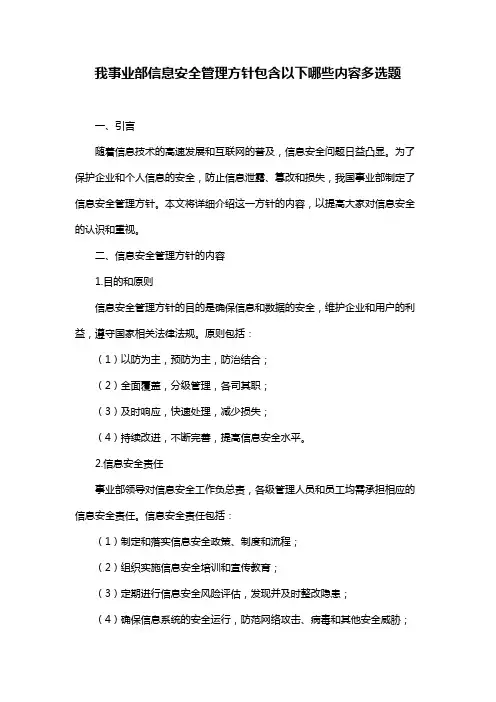 我事业部信息安全管理方针包含以下哪些内容多选题

一、引言

随着信息技术的高速发展和互联网的普及，信息安全问题日益凸显。为了保护企业和个人信息的安全，防止信息泄露、篡改和损失，我国事业部制定了信息安全管理方针。本文将详细介绍这一方针的内容，以提高大家对信息安全的认识和重视。

二、信息安全管理方针的内容

1.目的和原则

信息安全管理方针的目的是确保信息和数据的安全，维护企业和用户的利益，遵守国家相关法律法规。原则包括：

（1）以防为主，预防为主，防治结合；

（2）全面覆盖，分级管理，各司其职；

（3）及时响应，快速处理，减少损失；

（4）持续改进，不断完善，提高信息安全水平。

2.信息安全责任

事业部领导对信息安全工作负总责，各级管理人员和员工均需承担相应的信息安全责任。信息安全责任包括：

（1）制定和落实信息安全政策、制度和流程；

（2）组织实施信息安全培训和宣传教育；

（3）定期进行信息安全风险评估，发现并及时整改隐患；

（4）确保信息系统的安全运行，防范网络攻击、病毒和其他安全威胁；